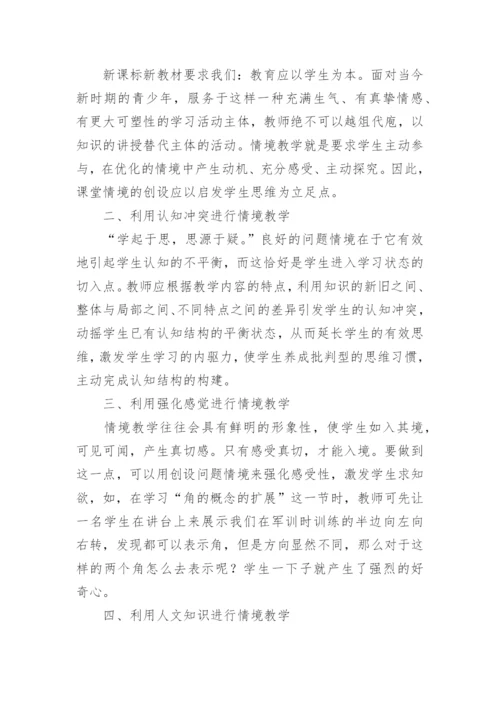 新课标新教材要求我们：教育应以学生为本。面对当今新时期的青少年，服务于这样一种充满生气、有真挚情感、有更大可塑性的学习活动主体，教师绝不可以越俎代庖，以知识的讲授替代主体的活动。情境教学就是要求学生主动参与，在优化的情境中产生动机、充分感受、主动探究。因此，课堂情境的创设应以启发学生思维为立足点。

二、利用认知冲突进行情境教学

“学起于思，思源于疑。”良好的问题情境在于它有效地引起学生认知的不平衡，而这恰好是学生进入学习状态的切入点。教师应根据教学内容的特点，利用知识的新旧之间、整体与局部之间、不同特点之间的差异引发学生的认知冲突，动摇学生已有认知结构的平衡状态，从而延长学生的有效思维，激发学生学习的内驱力，使学生养成批判型的思维习惯，主动完成认知结构的构建。

三、利用强化感觉进行情境教学

情境教学往往会具有鲜明的形象性，使学生如入其境，可见可闻，产生真切感。只有感受真切，才能入境。要做到这一点，可以用创设问题情境来强化感受性，激发学生求知欲，如，在学习“角的概念的扩展”这一节时，教师可先让一名学生在讲台上来展示我们在军训时训练的半边向左向右转，发现都可以表示角，但是方向显然不同，那么对于这样的两个角怎么去表示呢？学生一下子就产生了强烈的好奇心。

四、利用人文知识进行情境教学